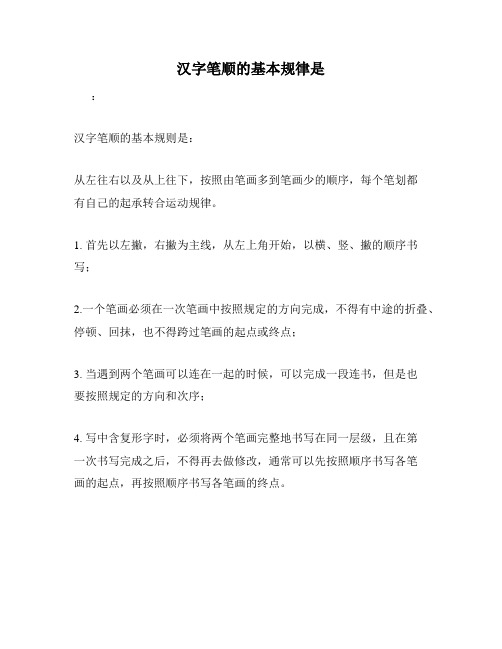 汉字笔顺的基本规律是

：

汉字笔顺的基本规则是：

从左往右以及从上往下，按照由笔画多到笔画少的顺序，每个笔划都有自己的起承转合运动规律。

1. 首先以左撇，右撇为主线，从左上角开始，以横、竖、撇的顺序书写；

2.一个笔画必须在一次笔画中按照规定的方向完成，不得有中途的折叠、停顿、回抹，也不得跨过笔画的起点或终点；

3. 当遇到两个笔画可以连在一起的时候，可以完成一段连书，但是也要按照规定的方向和次序；

4. 写中含复形字时，必须将两个笔画完整地书写在同一层级，且在第一次书写完成之后，不得再去做修改，通常可以先按照顺序书写各笔画的起点，再按照顺序书写各笔画的终点。